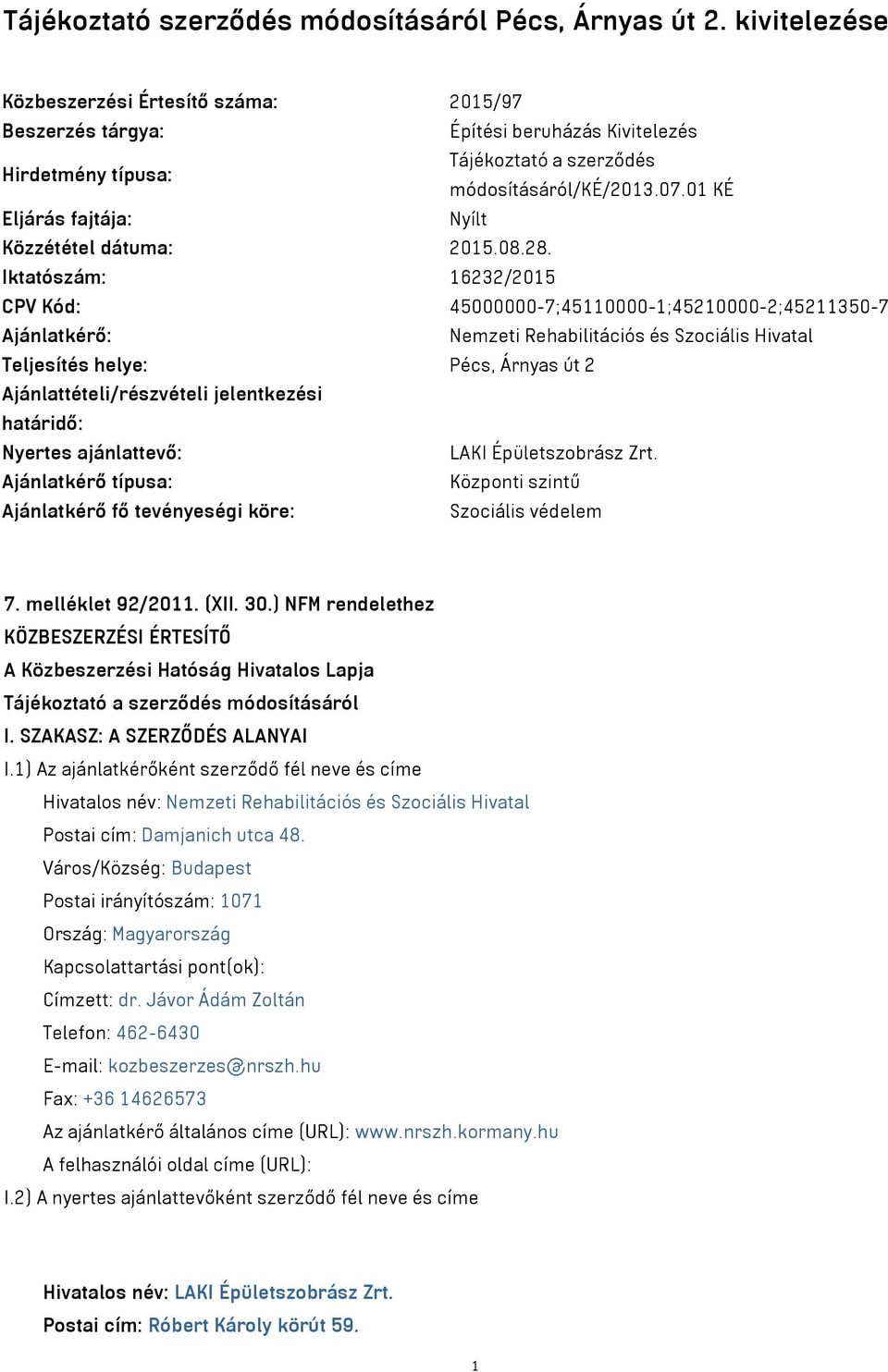 Tájékoztató szerződés módosításáról Pécs, Árnyas út 2. kivitelezése

| | |
|---|---|
| Közbeszerzési Értesítő száma: | 2015/97 |
| Beszerzés tárgya: | Építési beruházás Kivitelezés |
| Hirdetmény típusa: | Tájékoztató a szerződés módosításáról/KÉ/2013.07.01 KÉ |
| Eljárás fajtája: | Nyílt |
| Közzététel dátuma: | 2015.08.28. |
| Iktatószám: | 16232/2015 |
| CPV Kód: | 45000000-7;45110000-1;45210000-2;45211350-7 |
| Ajánlatkérő: | Nemzeti Rehabilitációs és Szociális Hivatal |
| Teljesítés helye: | Pécs, Árnyas út 2 |
| Ajánlattételi/részvételi jelentkezési határidő: | |
| Nyertes ajánlattevő: | LAKI Épületszobrász Zrt. |
| Ajánlatkérő típusa: | Központi szintű |
| Ajánlatkérő fő tevényeségi köre: | Szociális védelem |

7. melléklet 92/2011. (XII. 30.) NFM rendelethez
KÖZBESZERZÉSI ÉRTESÍTŐ
A Közbeszerzési Hatóság Hivatalos Lapja
Tájékoztató a szerződés módosításáról
I. SZAKASZ: A SZERZŐDÉS ALANYAI
I.1) Az ajánlatkérőként szerződő fél neve és címe
Hivatalos név: Nemzeti Rehabilitációs és Szociális Hivatal
Postai cím: Damjanich utca 48.
Város/Község: Budapest
Postai irányítószám: 1071
Ország: Magyarország
Kapcsolattartási pont(ok):
Címzett: dr. Jávor Ádám Zoltán
Telefon: 462-6430
E-mail: kozbeszerzes@nrszh.hu
Fax: +36 14626573
Az ajánlatkérő általános címe (URL): www.nrszh.kormany.hu
A felhasználói oldal címe (URL):
I.2) A nyertes ajánlattevőként szerződő fél neve és címe

Hivatalos név: LAKI Épületszobrász Zrt.
Postai cím: Róbert Károly körút 59.

1